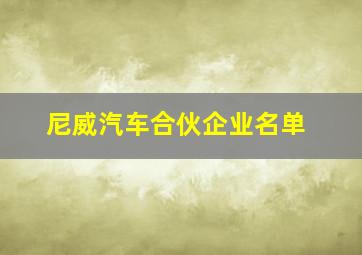 尼威汽车合伙企业名单